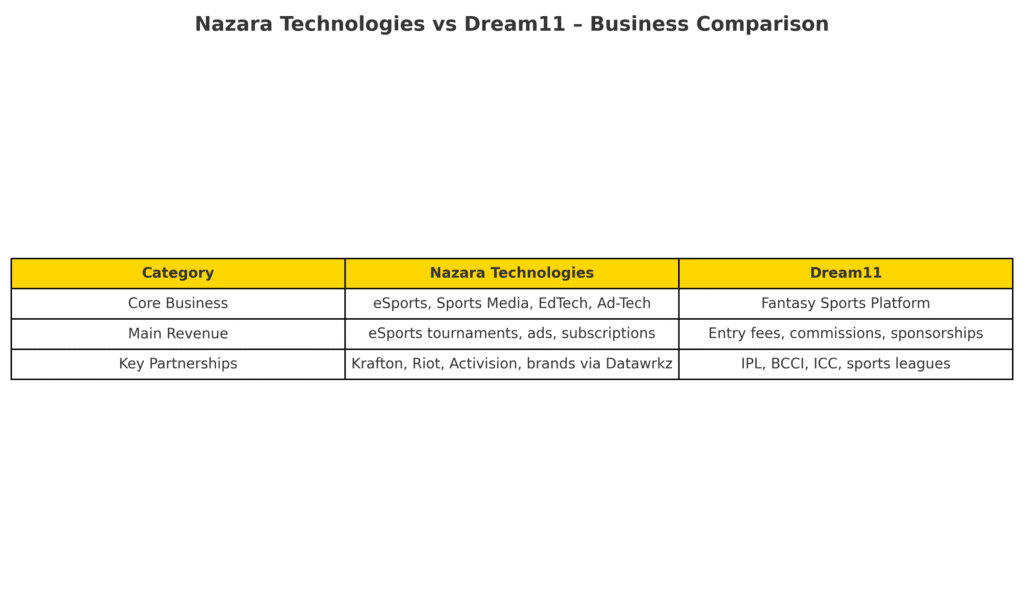 Nazara Technologies vs Dream11 – Business Comparison

| Category | Nazara Technologies | Dream11 |
|---|---|---|
| Core Business | eSports, Sports Media, EdTech, Ad-Tech | Fantasy Sports Platform |
| Main Revenue | eSports tournaments, ads, subscriptions | Entry fees, commissions, sponsorships |
| Key Partnerships | Krafton, Riot, Activision, brands via Datawrkz | IPL, BCCI, ICC, sports leagues |